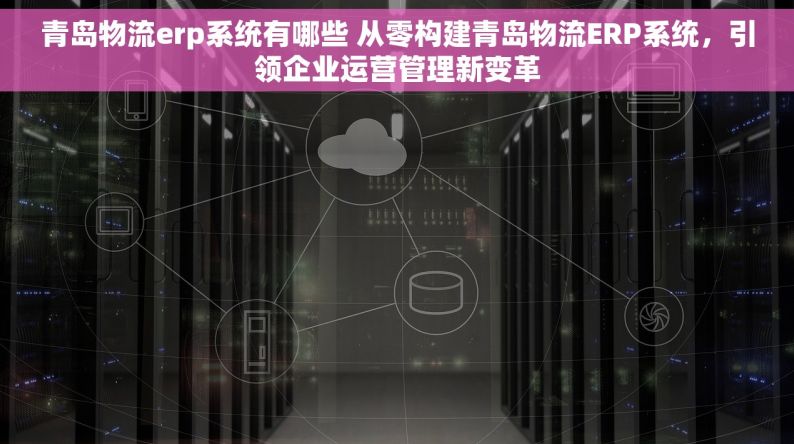 青岛物流erp系统有哪些 从零构建青岛物流ERP系统，引领企业运营管理新变革